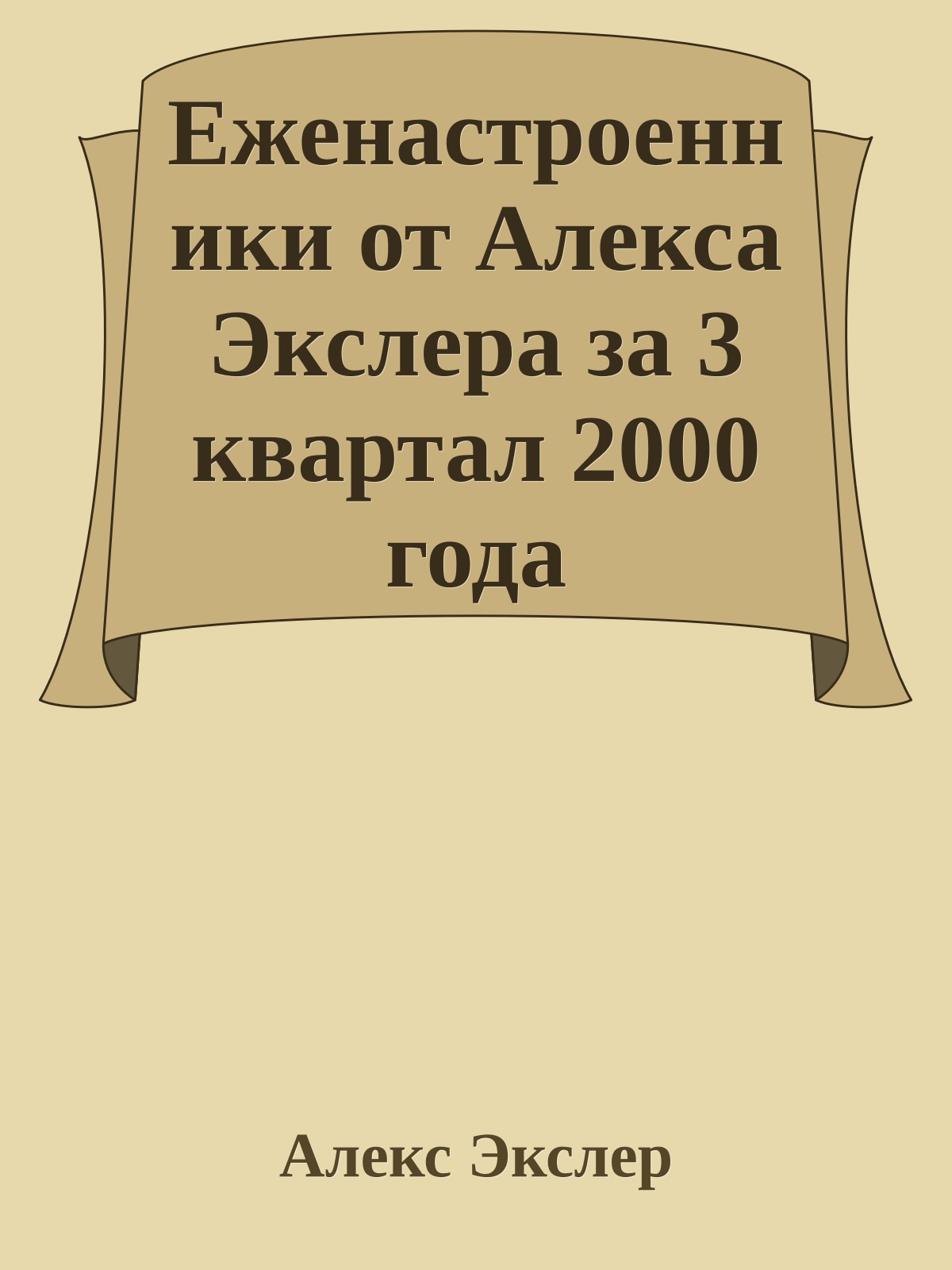 Еженастроенники от Алекса Экслера за 3 квартал 2000 года

Алекс Экслер